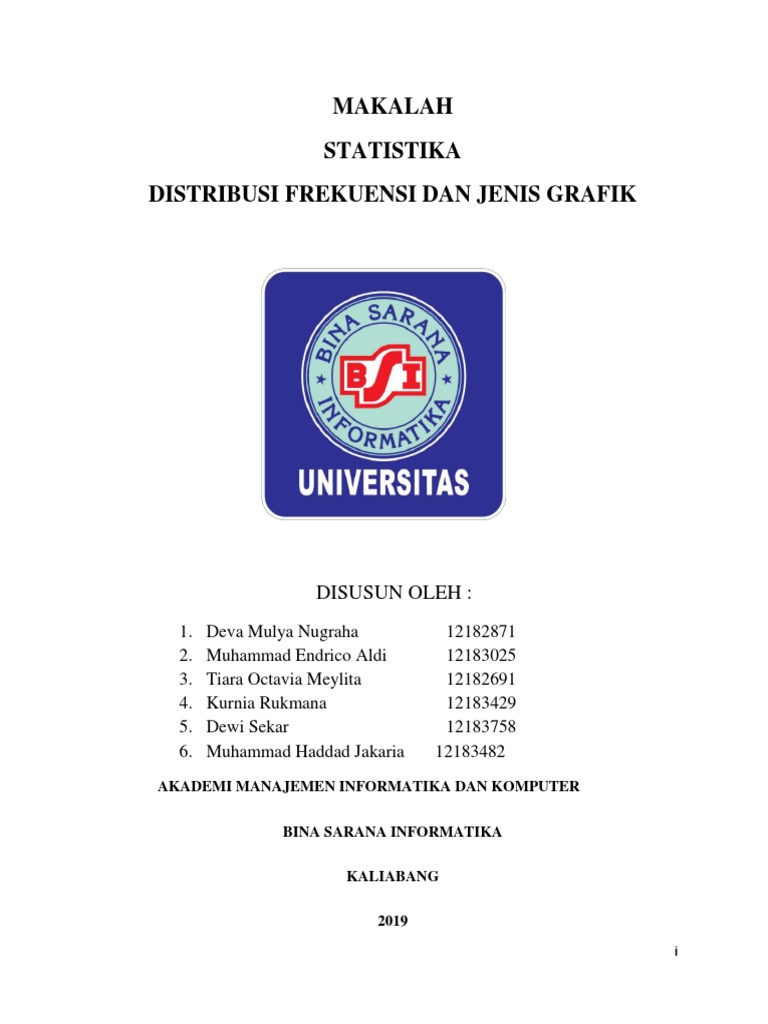 MAKALAH

STATISTIKA

DISTRIBUSI FREKUENSI DAN JENIS GRAFIK

BINA SARANA INFORMATIKA

BSI

UNIVERSITAS

DISUSUN OLEH :

1. Deva Mulya Nugraha 12182871
2. Muhammad Endrico Aldi 12183025
3. Tiara Octavia Meylita 12182691
4. Kurnia Rukmana 12183429
5. Dewi Sekar 12183758
6. Muhammad Haddad Jakaria 12183482

AKADEMI MANAJEMEN INFORMATIKA DAN KOMPUTER

BINA SARANA INFORMATIKA

KALIABANG

2019

i